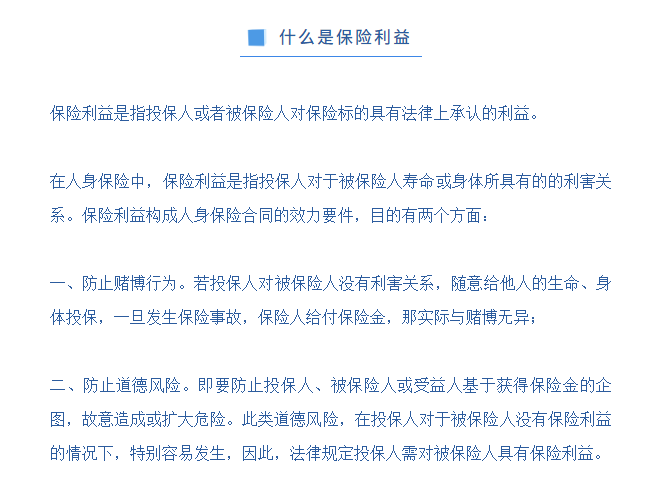 什么是保险利益

保险利益是指投保人或者被保险人对保险标的具有法律上承认的利益。

在人身保险中，保险利益是指投保人对于被保险人寿命或身体所具有的的利害关系。保险利益构成人身保险合同的效力要件，目的有两个方面：

一、防止赌博行为。若投保人对被保险人没有利害关系，随意给他人的生命、身体投保，一旦发生保险事故，保险人给付保险金，那实际与赌博无异；

二、防止道德风险。即要防止投保人、被保险人或受益人基于获得保险金的企图，故意造成或扩大危险。此类道德风险，在投保人对于被保险人没有保险利益的情况下，特别容易发生，因此，法律规定投保人需对被保险人具有保险利益。